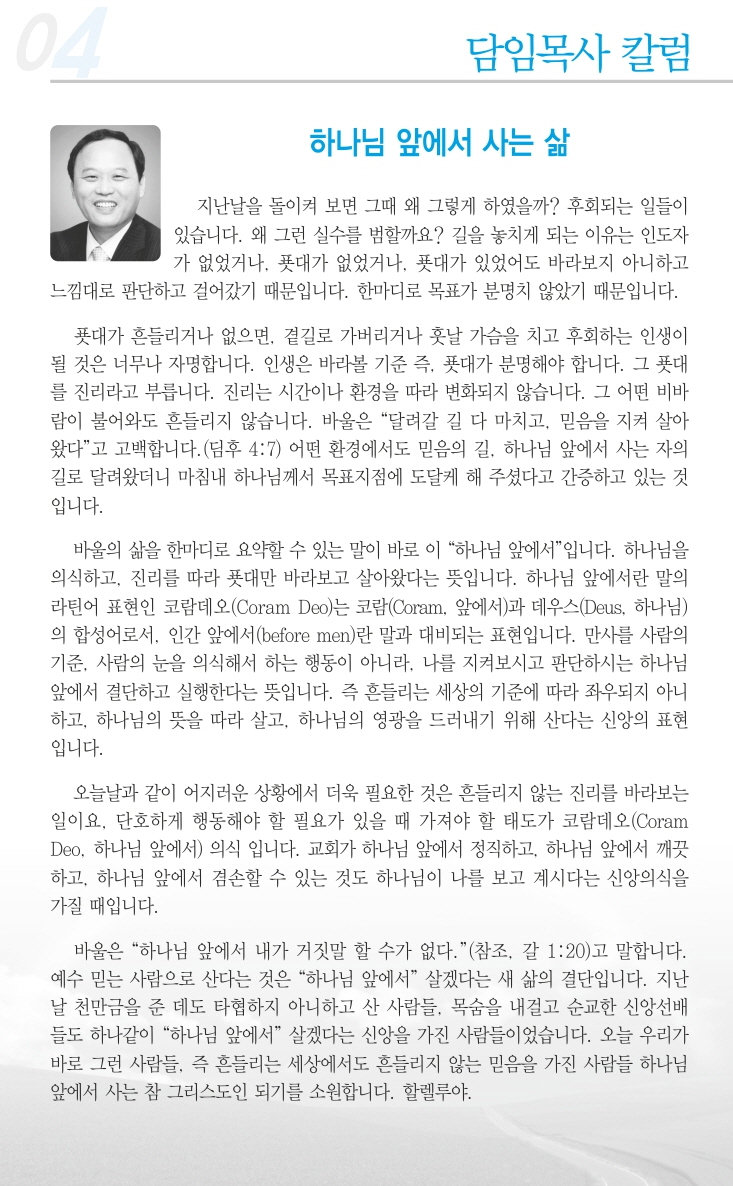 04

담임목사 칼럼

하나님 앞에서 사는 삶

지난날을 돌이켜 보면 그때 왜 그렇게 하였을까? 후회되는 일들이 있습니다. 왜 그런 실수를 범할까요? 길을 놓치게 되는 이유는 인도자가 없었거나, 푯대가 없었거나, 푯대가 있었어도 바라보지 아니하고 느낌대로 판단하고 걸어갔기 때문입니다. 한마디로 목표가 분명치 않았기 때문입니다.

푯대가 흔들리거나 없으면, 곁길로 가버리거나 훗날 가슴을 치고 후회하는 인생이 될 것은 너무나 자명합니다. 인생은 바라볼 기준 즉, 푯대가 분명해야 합니다. 그 푯대를 진리라고 부릅니다. 진리는 시간이나 환경을 따라 변화되지 않습니다. 그 어떤 비바람이 불어와도 흔들리지 않습니다. 바울은 "달려갈 길 다 마치고, 믿음을 지켜 살아왔다"고 고백합니다.(딤후 4:7) 어떤 환경에서도 믿음의 길, 하나님 앞에서 사는 자의 길로 달려왔더니 마침내 하나님께서 목표지점에 도달케 해 주셨다고 간증하고 있는 것입니다.

바울의 삶을 한마디로 요약할 수 있는 말이 바로 이 "하나님 앞에서"입니다. 하나님을 의식하고, 진리를 따라 푯대만 바라보고 살아왔다는 뜻입니다. 하나님 앞에서란 말의 라틴어 표현인 코람데오(Coram Deo)는 코람(Coram, 앞에서)과 데우스(Deus, 하나님)의 합성어로서, 인간 앞에서(before men)란 말과 대비되는 표현입니다. 만사를 사람의 기준, 사람의 눈을 의식해서 하는 행동이 아니라, 나를 지켜보시고 판단하시는 하나님 앞에서 결단하고 실행한다는 뜻입니다. 즉 흔들리는 세상의 기준에 따라 좌우되지 아니하고, 하나님의 뜻을 따라 살고, 하나님의 영광을 드러내기 위해 산다는 신앙의 표현입니다.

오늘날과 같이 어지러운 상황에서 더욱 필요한 것은 흔들리지 않는 진리를 바라보는 일이요, 단호하게 행동해야 할 필요가 있을 때 가져야 할 태도가 코람데오(Coram Deo, 하나님 앞에서) 의식 입니다. 교회가 하나님 앞에서 정직하고, 하나님 앞에서 깨끗하고, 하나님 앞에서 겸손할 수 있는 것도 하나님이 나를 보고 계시다는 신앙의식을 가질 때입니다.

바울은 "하나님 앞에서 내가 거짓말 할 수가 없다."(참조, 갈 1:20)고 말합니다. 예수 믿는 사람으로 산다는 것은 "하나님 앞에서" 살겠다는 새 삶의 결단입니다. 지난날 천만금을 준 데도 타협하지 아니하고 산 사람들, 목숨을 내걸고 순교한 신앙선배들도 하나같이 "하나님 앞에서" 살겠다는 신앙을 가진 사람들이었습니다. 오늘 우리가 바로 그런 사람들, 즉 흔들리는 세상에서도 흔들리지 않는 믿음을 가진 사람들 하나님 앞에서 사는 참 그리스도인 되기를 소원합니다. 할렐루야.